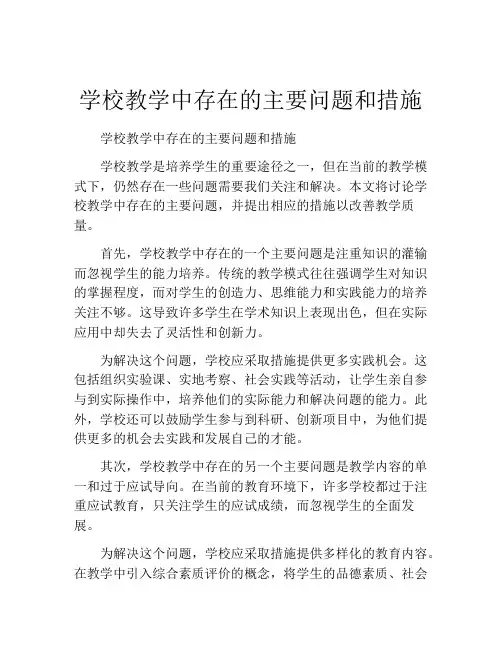 学校教学中存在的主要问题和措施

学校教学中存在的主要问题和措施

学校教学是培养学生的重要途径之一，但在当前的教学模式下，仍然存在一些问题需要我们关注和解决。本文将讨论学校教学中存在的主要问题，并提出相应的措施以改善教学质量。

首先，学校教学中存在的一个主要问题是注重知识的灌输而忽视学生的能力培养。传统的教学模式往往强调学生对知识的掌握程度，而对学生的创造力、思维能力和实践能力的培养关注不够。这导致许多学生在学术知识上表现出色，但在实际应用中却失去了灵活性和创新力。

为解决这个问题，学校应采取措施提供更多实践机会。这包括组织实验课、实地考察、社会实践等活动，让学生亲自参与到实际操作中，培养他们的实际能力和解决问题的能力。此外，学校还可以鼓励学生参与到科研、创新项目中，为他们提供更多的机会去实践和发展自己的才能。

其次，学校教学中存在的另一个主要问题是教学内容的单一和过于应试导向。在当前的教育环境下，许多学校都过于注重应试教育，只关注学生的应试成绩，而忽视学生的全面发展。

为解决这个问题，学校应采取措施提供多样化的教育内容。在教学中引入综合素质评价的概念，将学生的品德素质、社会